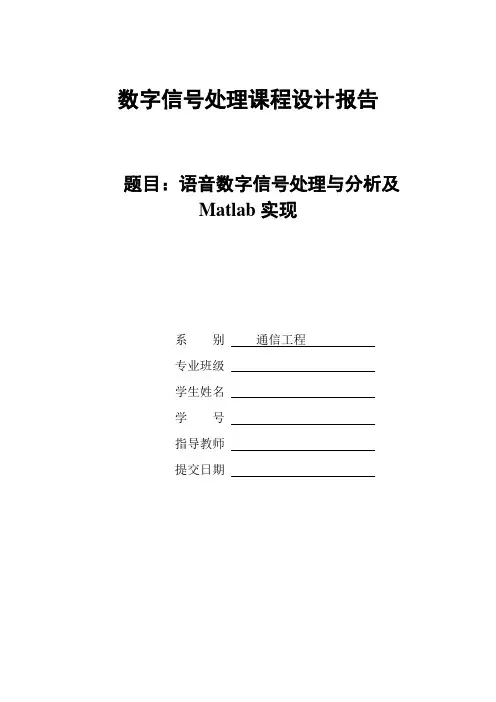 数字信号处理课程设计报告

题目：语音数字信号处理与分析及 Matlab 实现

系　　别　通信工程

专业班级

学生姓名

学　　号

指导教师

提交日期